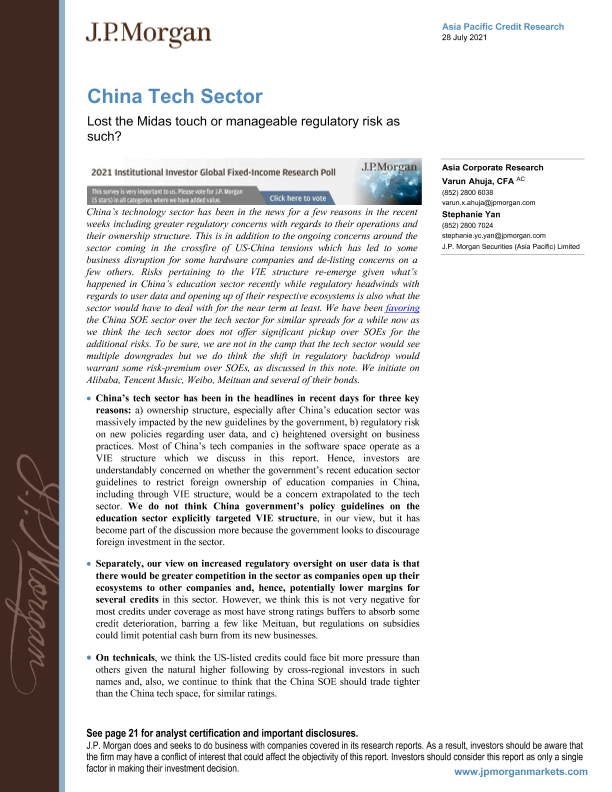 J.P.Morgan

Asia Pacific Credit Research
28 July 2021

China Tech Sector

Lost the Midas touch or manageable regulatory risk as such?

2021 Institutional Investor Global Fixed-Income Research Poll

J.P.Morgan

This survey is very important to us. Please vote for J.P. Morgan (5 stars) in all categories where we have added value.

Click here to vote

China's technology sector has been in the news for a few reasons in the recent weeks including greater regulatory concerns with regards to their operations and their ownership structure. This is in addition to the ongoing concerns around the sector coming in the crossfire of US-China tensions which has led to some business disruption for some hardware companies and de-listing concerns on a few others. Risks pertaining to the VIE structure re-emerge given what's happened in China's education sector recently while regulatory headwinds with regards to user data and opening up of their respective ecosystems is also what the sector would have to deal with for the near term at least. We have been favoring the China SOE sector over the tech sector for similar spreads for a while now as we think the tech sector does not offer significant pickup over SOEs for the additional risks. To be sure, we are not in the camp that the tech sector would see multiple downgrades but we do think the shift in regulatory backdrop would warrant some risk-premium over SOEs, as discussed in this note. We initiate on Alibaba, Tencent Music, Weibo, Meituan and several of their bonds.

• China's tech sector has been in the headlines in recent days for three key reasons: a) ownership structure, especially after China's education sector was massively impacted by the new guidelines by the government, b) regulatory risk on new policies regarding user data, and c) heightened oversight on business practices. Most of China's tech companies in the software space operate as a VIE structure which we discuss in this report. Hence, investors are understandably concerned on whether the government's recent education sector guidelines to restrict foreign ownership of education companies in China, including through VIE structure, would be a concern extrapolated to the tech sector. We do not think China government's policy guidelines on the education sector explicitly targeted VIE structure, in our view, but it has become part of the discussion more because the government looks to discourage foreign investment in the sector.

• Separately, our view on increased regulatory oversight on user data is that there would be greater competition in the sector as companies open up their ecosystems to other companies and, hence, potentially lower margins for several credits in this sector. However, we think this is not very negative for most credits under coverage as most have strong ratings buffers to absorb some credit deterioration, barring a few like Meituan, but regulations on subsidies could limit potential cash burn from its new businesses.

• On technicals, we think the US-listed credits could face bit more pressure than others given the natural higher following by cross-regional investors in such names and, also, we continue to think that the China SOE should trade tighter than the China tech space, for similar ratings.

Asia Corporate Research
Varun Ahuja, CFA $^{AC}$
(852) 2800 6038
varun.x.ahuja@jpmorgan.com
Stephanie Yan
(852) 2800 7024
stephanie.yc.yan@jpmorgan.com
J.P. Morgan Securities (Asia Pacific) Limited

See page 21 for analyst certification and important disclosures.
J.P. Morgan does and seeks to do business with companies covered in its research reports. As a result, investors should be aware that the firm may have a conflict of interest that could affect the objectivity of this report. Investors should consider this report as only a single factor in making their investment decision.

www.jpmorganmarkets.com

J.P.Morgan